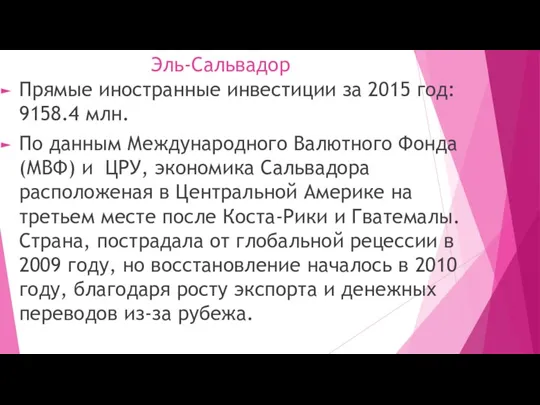 Эль-Сальвадор

Прямые иностранные инвестиции за 2015 год: 9158.4 млн.

По данным Международного Валютного Фонда (МВФ) и ЦРУ, экономика Сальвадора расположеная в Центральной Америке на третьем месте после Коста-Рики и Гватемалы. Страна, пострадала от глобальной рецессии в 2009 году, но восстановление началось в 2010 году, благодаря росту экспорта и денежных переводов из-за рубежа.